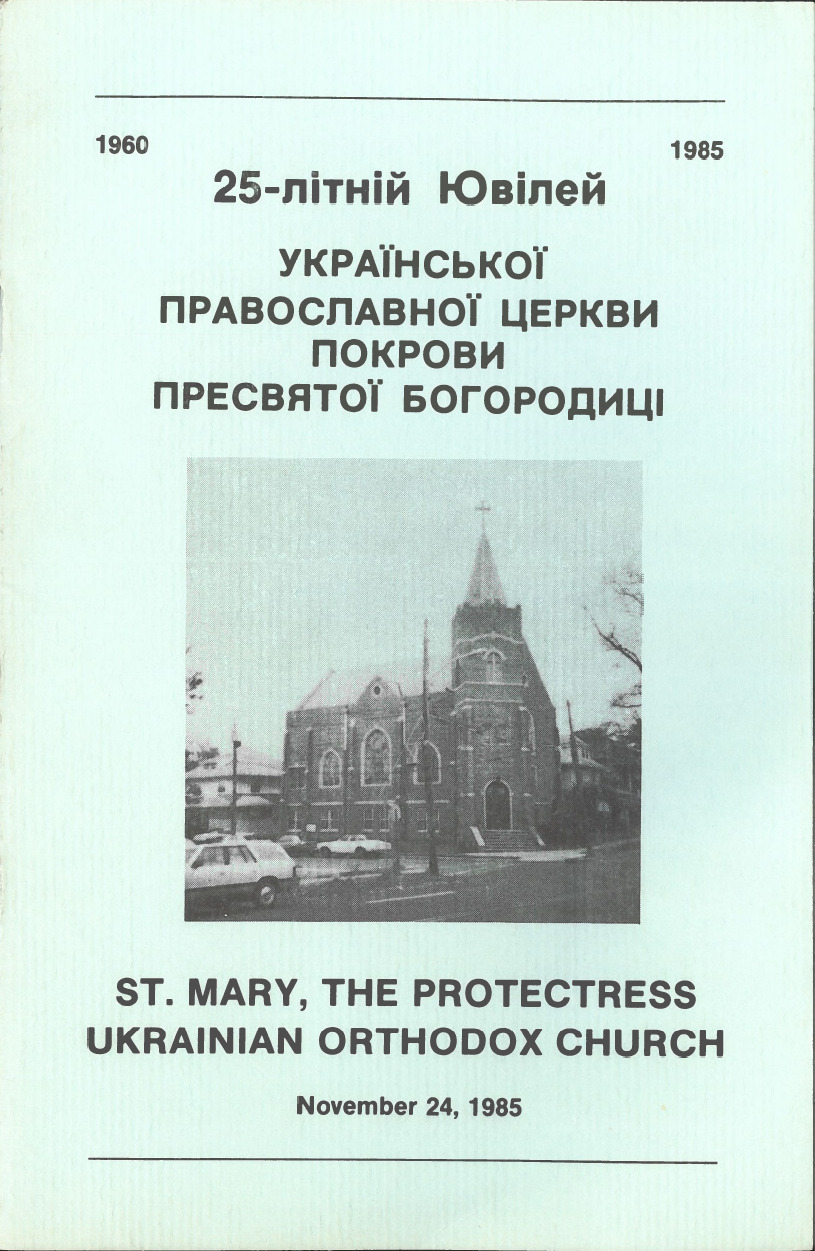 1960

1985

25-літній Ювілей

УКРАЇНСЬКОЇ
ПРАВОСЛАВНОЇ ЦЕРКВИ
ПОКРОВИ
ПРЕСВЯТОЇ БОГОРОДИЦІ

ST. MARY, THE PROTECTRESS
UKRAINIAN ORTHODOX CHURCH

November 24, 1985